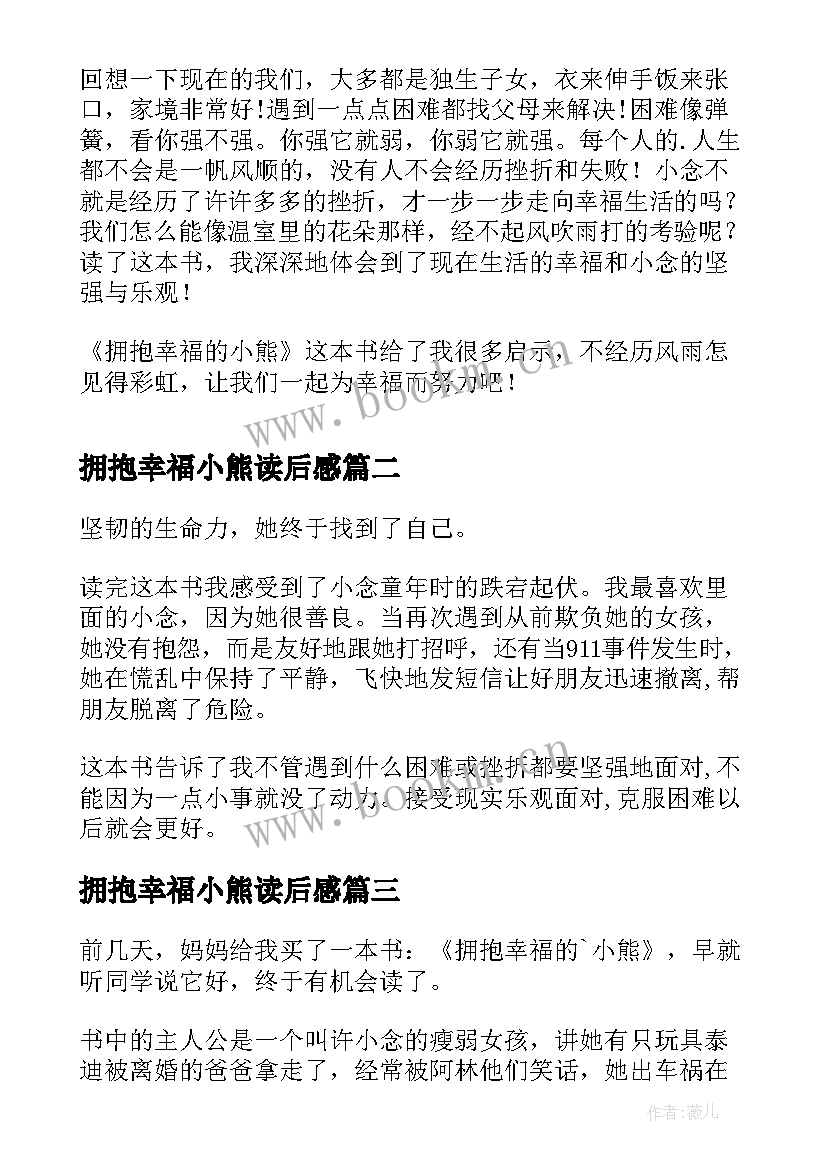 回想一下现在的我们，大多都是独生子女，衣来伸手饭来张口，家境非常好!遇到一点点困难都找父母来解决!困难像弹簧，看你强不强。你强它就弱，你弱它就强。每个人的.人生都不会是一帆风顺的，没有人不会经历挫折和失败！小念不就是经历了许许多多的挫折，才一步一步走向幸福生活的吗？我们怎么能像温室里的花朵那样，经不起风吹雨打的考验呢？读了这本书，我深深地体会到了现在生活的幸福和小念的坚强与乐观！

《拥抱幸福的小熊》这本书给了我很多启示，不经历风雨怎见得彩虹，让我们一起为幸福而努力吧！

www.boozm.cn

拥抱幸福小熊读后感篇二

坚韧的生命力，她终于找到了自己。

读完这本书我感受到了小念童年时的跌宕起伏。我最喜欢里面的小念，因为她很善良。当再次遇到从前欺负她的女孩，她没有抱怨，而是友好地跟她打招呼，还有当911事件发生时，她在慌乱中保持了平静，飞快地发短信让好朋友迅速撤离,帮朋友脱离了危险。

这本书告诉了我不管遇到什么困难或挫折都要坚强地面对,不能因为一点小事就没了动力。接受现实乐观面对,克服困难以后就会更好。

www.boozm.cn

拥抱幸福小熊读后感篇三

前几天，妈妈给我买了一本书：《拥抱幸福的`小熊》，早就听同学说它好，终于有机会读了。

书中的主人公是一个叫许小念的瘦弱女孩，讲她有只玩具泰迪被离婚的爸爸拿走了，经常被阿林他们笑话，她出车祸在

作者:薇儿